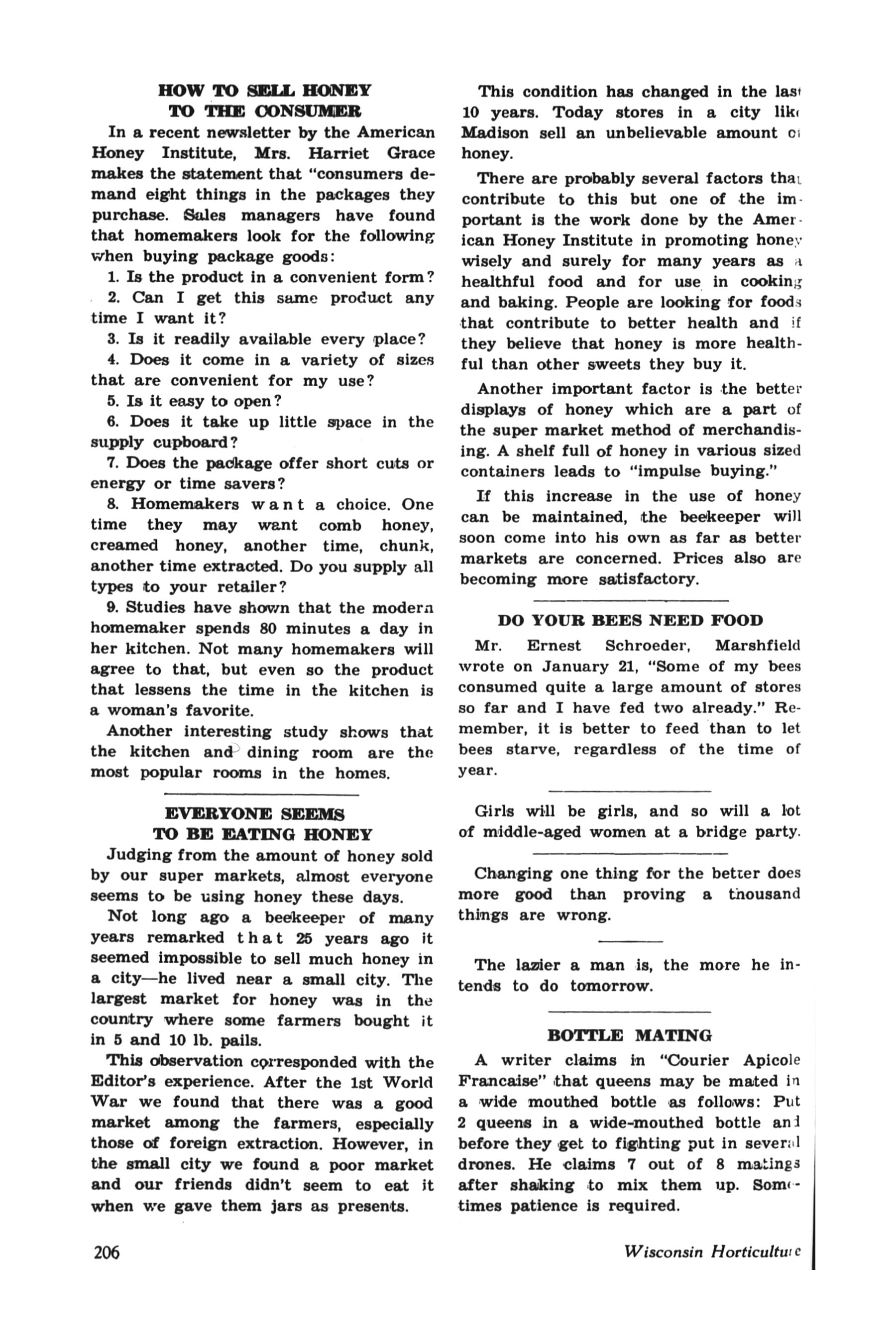 HOW TO SELL HONEY TO THE CONSUMER

In a recent newsletter by the American Honey Institute, Mrs. Harriet Grace makes the statement that "consumers demand eight things in the packages they purchase. Sales managers have found that homemakers look for the following when buying package goods:

1. Is the product in a convenient form?

2. Can I get this same product any time I want it?

3. Is it readily available every place?

4. Does it come in a variety of sizes that are convenient for my use?

5. Is it easy to open?

6. Does it take up little space in the supply cupboard?

7. Does the package offer short cuts or energy or time savers?

8. Homemakers want a choice. One time they may want comb honey, creamed honey, another time, chunk, another time extracted. Do you supply all types to your retailer?

9. Studies have shown that the modern homemaker spends 80 minutes a day in her kitchen. Not many homemakers will agree to that, but even so the product that lessens the time in the kitchen is a woman's favorite.

Another interesting study shows that the kitchen and dining room are the most popular rooms in the homes.

EVERYONE SEEMS TO BE EATING HONEY

Judging from the amount of honey sold by our super markets, almost everyone seems to be using honey these days.

Not long ago a beekeeper of many years remarked that 25 years ago it seemed impossible to sell much honey in a city—he lived near a small city. The largest market for honey was in the country where some farmers bought it in 5 and 10 lb. pails.

This observation corresponded with the Editor's experience. After the 1st World War we found that there was a good market among the farmers, especially those of foreign extraction. However, in the small city we found a poor market and our friends didn't seem to eat it when we gave them jars as presents.

This condition has changed in the last 10 years. Today stores in a city like Madison sell an unbelievable amount of honey.

There are probably several factors that contribute to this but one of the important is the work done by the American Honey Institute in promoting honey wisely and surely for many years as a healthful food and for use in cooking and baking. People are looking for foods that contribute to better health and if they believe that honey is more healthful than other sweets they buy it.

Another important factor is the better displays of honey which are a part of the super market method of merchandising. A shelf full of honey in various sized containers leads to "impulse buying."

If this increase in the use of honey can be maintained, the beekeeper will soon come into his own as far as better markets are concerned. Prices also are becoming more satisfactory.

DO YOUR BEES NEED FOOD

Mr. Ernest Schroeder, Marshfield wrote on January 21, "Some of my bees consumed quite a large amount of stores so far and I have fed two already." Remember, it is better to feed than to let bees starve, regardless of the time of year.

Girls will be girls, and so will a lot of middle-aged women at a bridge party.

Changing one thing for the better does more good than proving a thousand things are wrong.

The lazier a man is, the more he intends to do tomorrow.

BOTTLE MATING

A writer claims in "Courier Apicole Francaise" that queens may be mated in a wide mouthed bottle as follows: Put 2 queens in a wide-mouthed bottle and before they get to fighting put in several drones. He claims 7 out of 8 matings after shaking to mix them up. Sometimes patience is required.

206

Wisconsin Horticulture